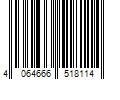 4 064666 518114